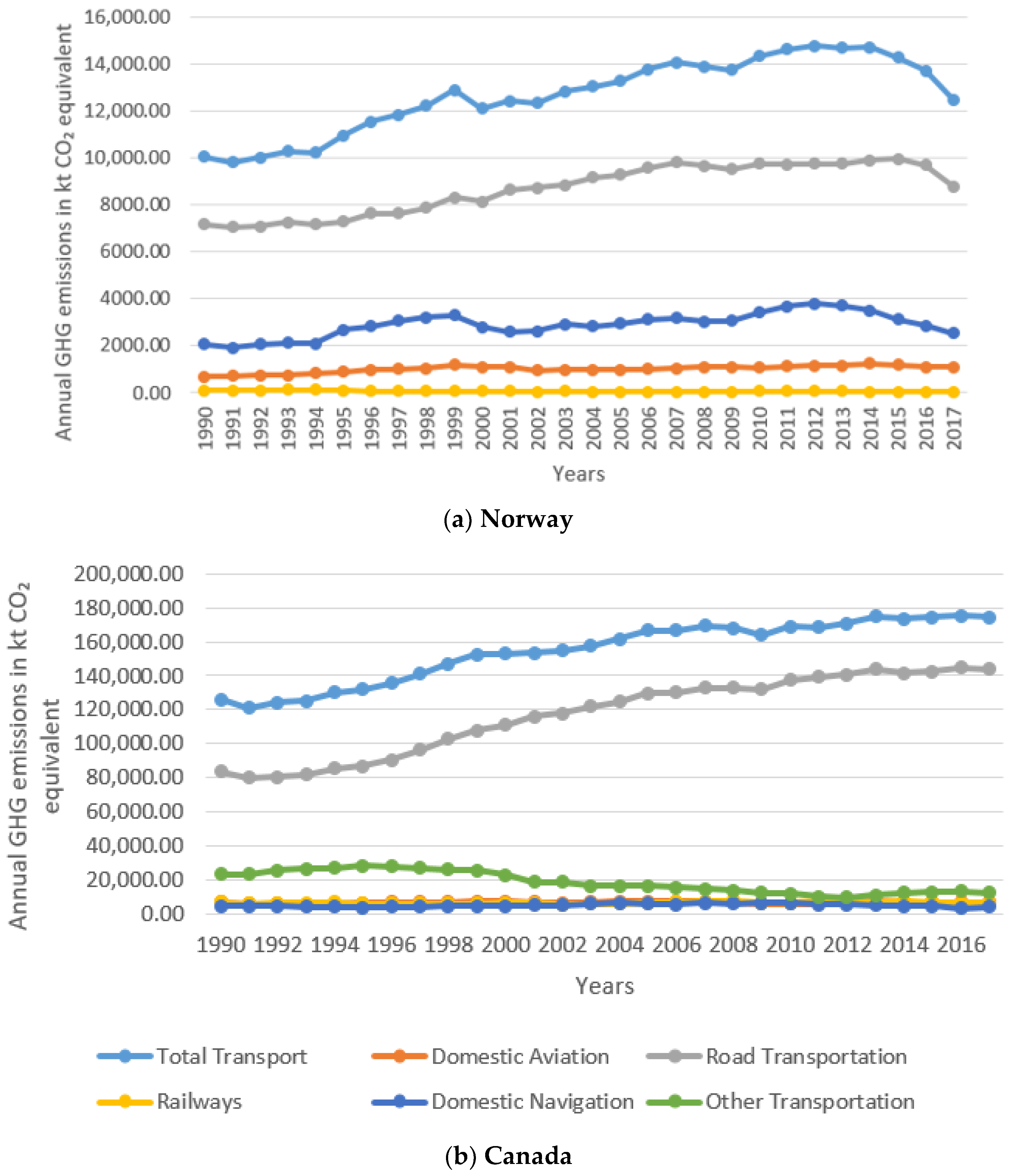 Annual GHG emissions in kt $CO_2$ equivalent

16,000.00
14,000.00
12,000.00
10,000.00
8000.00
6000.00
4000.00
2000.00
0.00

1990 1991 1992 1993 1994 1995 1996 1997 1998 1999 2000 2001 2002 2003 2004 2005 2006 2007 2008 2009 2010 2011 2012 2013 2014 2015 2016 2017

Years

(a) Norway

Annual GHG emissions in kt $CO_2$ equivalent

200,000.00
180,000.00
160,000.00
140,000.00
120,000.00
100,000.00
80,000.00
60,000.00
40,000.00
20,000.00
0.00

1990 1992 1994 1996 1998 2000 2002 2004 2006 2008 2010 2012 2014 2016

Years

Total Transport
Domestic Aviation
Road Transportation
Railways
Domestic Navigation
Other Transportation

(b) Canada